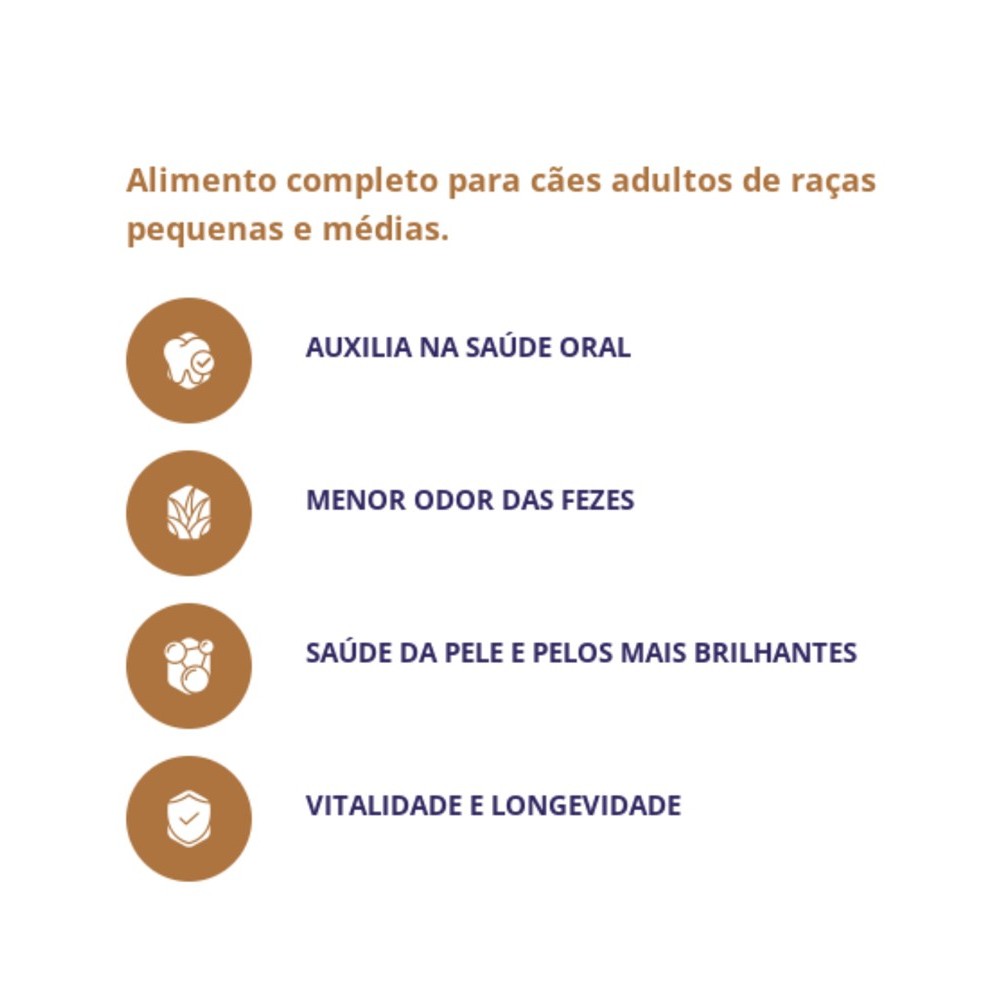 Alimento completo para cães adultos de raças pequenas e médias.

AUXILIA NA SAÚDE ORAL

MENOR ODOR DAS FEZES

SAÚDE DA PELE E PELOS MAIS BRILHANTES

VITALIDADE E LONGEVIDADE